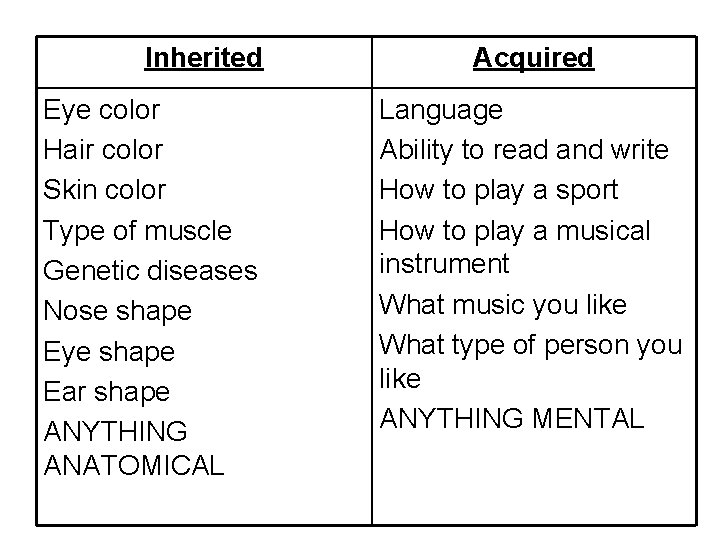 | Inherited | Acquired |
|---|---|
| Eye color | Language |
| Hair color | Ability to read and write |
| Skin color | How to play a sport |
| Type of muscle | How to play a musical instrument |
| Genetic diseases | What music you like |
| Nose shape | What type of person you like |
| Eye shape | ANYTHING MENTAL |
| Ear shape | |
| ANYTHING ANATOMICAL | |